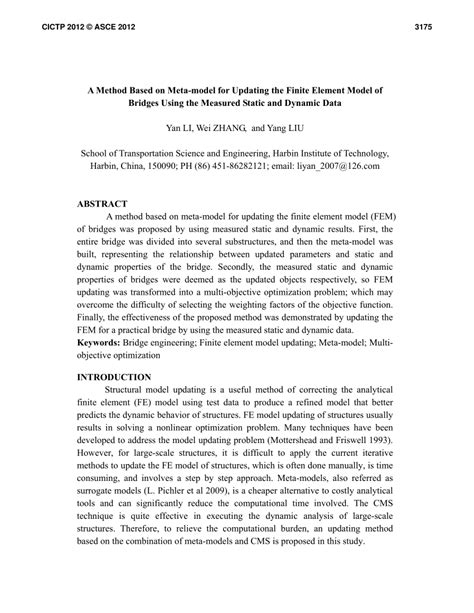 CICTP 2012 © ASCE 2012

3175

A Method Based on Meta-model for Updating the Finite Element Model of Bridges Using the Measured Static and Dynamic Data

Yan LI, Wei ZHANG, and Yang LIU

School of Transportation Science and Engineering, Harbin Institute of Technology, Harbin, China, 150090; PH (86) 451-86282121; email: liyan_2007@126.com

ABSTRACT

A method based on meta-model for updating the finite element model (FEM) of bridges was proposed by using measured static and dynamic results. First, the entire bridge was divided into several substructures, and then the meta-model was built, representing the relationship between updated parameters and static and dynamic properties of the bridge. Secondly, the measured static and dynamic properties of bridges were deemed as the updated objects respectively, so FEM updating was transformed into a multi-objective optimization problem; which may overcome the difficulty of selecting the weighting factors of the objective function. Finally, the effectiveness of the proposed method was demonstrated by updating the FEM for a practical bridge by using the measured static and dynamic data.

Keywords: Bridge engineering; Finite element model updating; Meta-model; Multi-objective optimization

INTRODUCTION

Structural model updating is a useful method of correcting the analytical finite element (FE) model using test data to produce a refined model that better predicts the dynamic behavior of structures. FE model updating of structures usually results in solving a nonlinear optimization problem. Many techniques have been developed to address the model updating problem (Mottershead and Friswell 1993). However, for large-scale structures, it is difficult to apply the current iterative methods to update the FE model of structures, which is often done manually, is time consuming, and involves a step by step approach. Meta-models, also referred as surrogate models (L. Pichler et al 2009), is a cheaper alternative to costly analytical tools and can significantly reduce the computational time involved. The CMS technique is quite effective in executing the dynamic analysis of large-scale structures. Therefore, to relieve the computational burden, an updating method based on the combination of meta-models and CMS is proposed in this study.